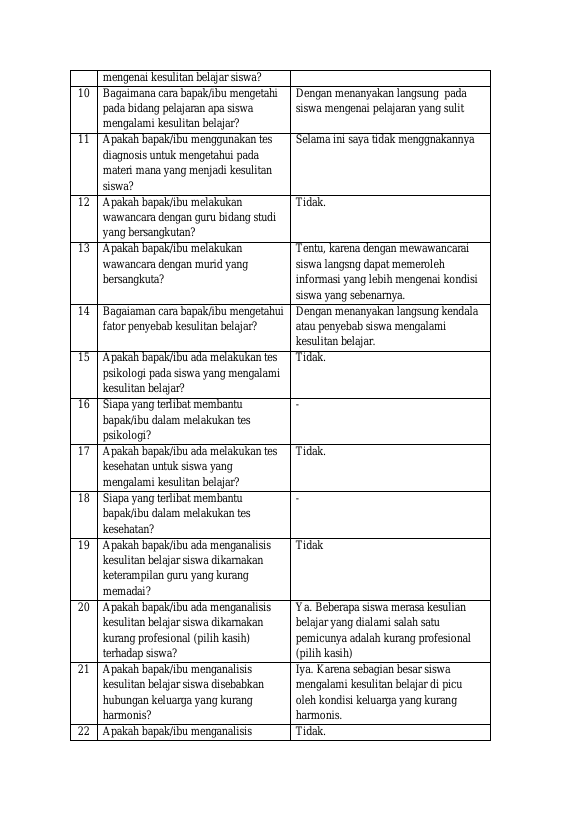 |  | mengenai kesulitan belajar siswa? |  |
|---|---|---|
| 10 | Bagaimana cara bapak/ibu mengetahi pada bidang pelajaran apa siswa mengalami kesulitan belajar? | Dengan menanyakan langsung pada siswa mengenai pelajaran yang sulit |
| 11 | Apakah bapak/ibu menggunakan tes diagnosis untuk mengetahui pada materi mana yang menjadi kesulitan siswa? | Selama ini saya tidak menggnakannya |
| 12 | Apakah bapak/ibu melakukan wawancara dengan guru bidang studi yang bersangkutan? | Tidak. |
| 13 | Apakah bapak/ibu melakukan wawancara dengan murid yang bersangkuta? | Tentu, karena dengan mewawancarai siswa langsng dapat memeroleh informasi yang lebih mengenai kondisi siswa yang sebenarnya. |
| 14 | Bagaiaman cara bapak/ibu mengetahui fator penyebab kesulitan belajar? | Dengan menanyakan langsung kendala atau penyebab siswa mengalami kesulitan belajar. |
| 15 | Apakah bapak/ibu ada melakukan tes psikologi pada siswa yang mengalami kesulitan belajar? | Tidak. |
| 16 | Siapa yang terlibat membantu bapak/ibu dalam melakukan tes psikologi? | - |
| 17 | Apakah bapak/ibu ada melakukan tes kesehatan untuk siswa yang mengalami kesulitan belajar? | Tidak. |
| 18 | Siapa yang terlibat membantu bapak/ibu dalam melakukan tes kesehatan? | - |
| 19 | Apakah bapak/ibu ada menganalisis kesulitan belajar siswa dikarnakan keterampilan guru yang kurang memadai? | Tidak |
| 20 | Apakah bapak/ibu ada menganalisis kesulitan belajar siswa dikarnakan kurang profesional (pilih kasih) terhadap siswa? | Ya. Beberapa siswa merasa kesulian belajar yang dialami salah satu pemicunya adalah kurang profesional (pilih kasih) |
| 21 | Apakah bapak/ibu menganalisis kesulitan belajar siswa disebabkan hubungan keluarga yang kurang harmonis? | Iya. Karena sebagian besar siswa mengalami kesulitan belajar di picu oleh kondisi keluarga yang kurang harmonis. |
| 22 | Apakah bapak/ibu menganalisis | Tidak. |